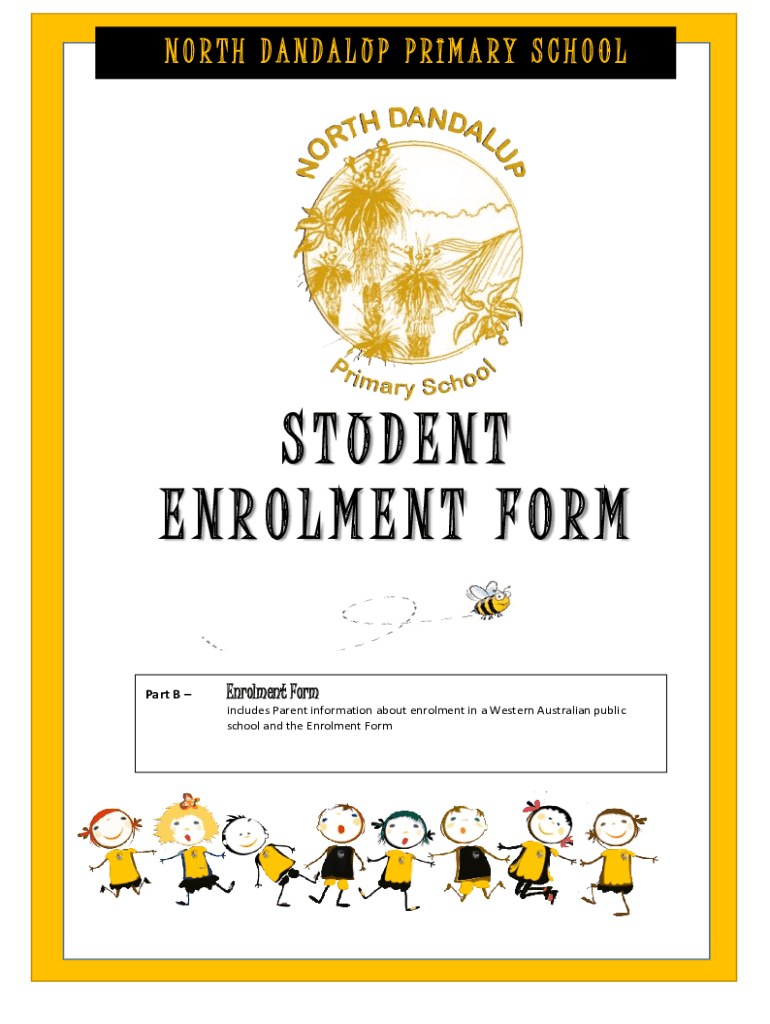 NORTH DANDALUP PRIMARY SCHOOL

NORTH DANDALUP

Primary School

STUDENT ENROLMENT FORM

Part B – Enrolment Form

Includes Parent information about enrolment in a Western Australian public school and the Enrolment Form